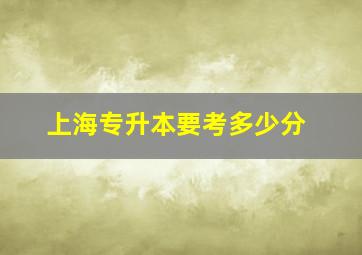 上海专升本要考多少分